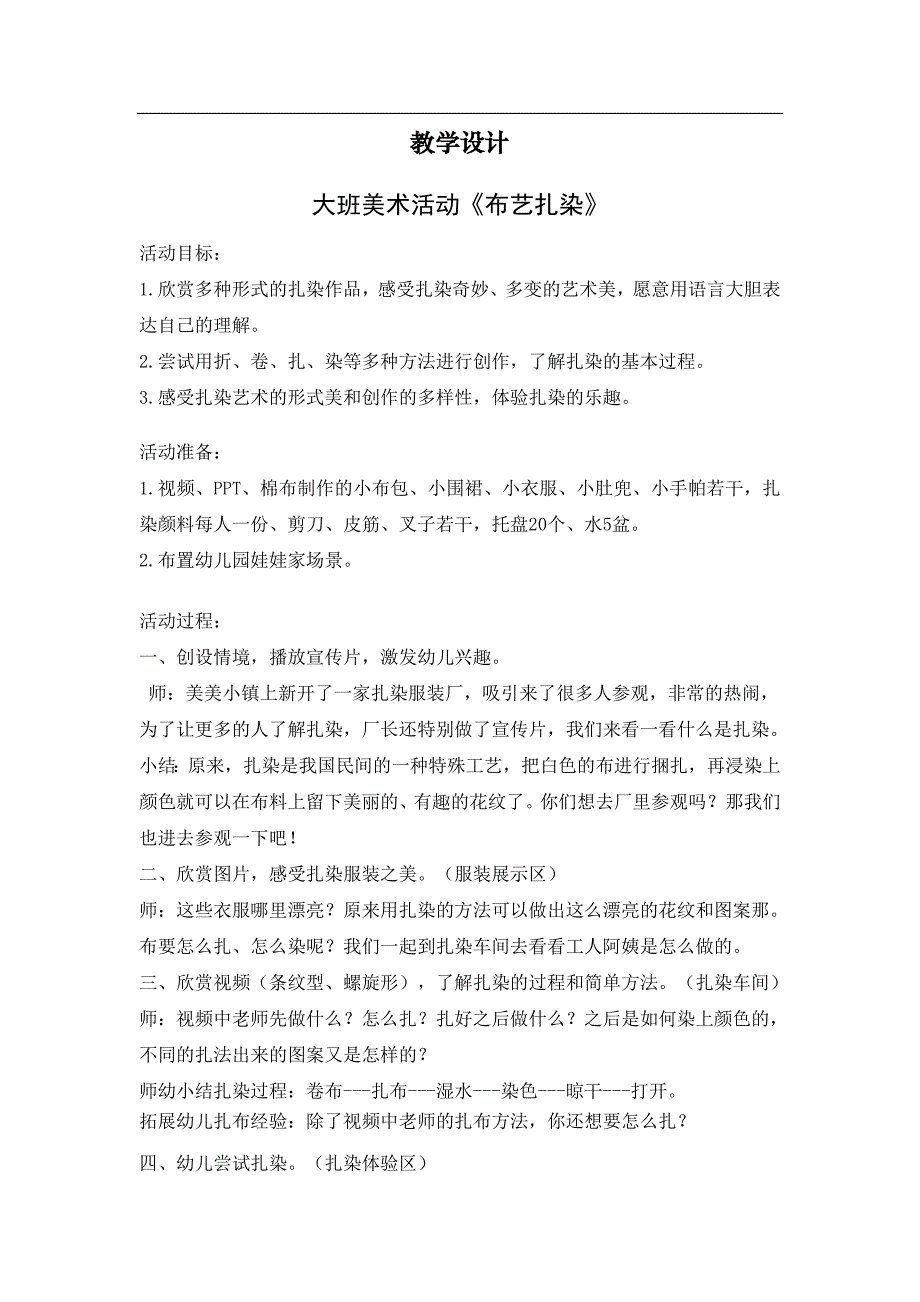 教学设计

大班美术活动《布艺扎染》

活动目标：
1.欣赏多种形式的扎染作品，感受扎染奇妙、多变的艺术美，愿意用语言大胆表达自己的理解。
2.尝试用折、卷、扎、染等多种方法进行创作，了解扎染的基本过程。
3.感受扎染艺术的形式美和创作的多样性，体验扎染的乐趣。

活动准备：
1.视频、PPT、棉布制作的小布包、小围裙、小衣服、小肚兜、小手帕若干，扎染颜料每人一份、剪刀、皮筋、叉子若干，托盘20个、水5盆。
2.布置幼儿园娃娃家场景。

活动过程：
一、创设情境，播放宣传片，激发幼儿兴趣。
师：美美小镇上新开了一家扎染服装厂，吸引来了很多人参观，非常的热闹，为了让更多的人了解扎染，厂长还特别做了宣传片，我们来看一看什么是扎染。
小结：原来，扎染是我国民间的一种特殊工艺，把白色的布进行捆扎，再浸染上颜色就可以在布料上留下美丽的、有趣的花纹了。你们想去厂里参观吗？那我们也进去参观一下吧！
二、欣赏图片，感受扎染服装之美。（服装展示区）
师：这些衣服哪里漂亮？原来用扎染的方法可以做出这么漂亮的花纹和图案那。布要怎么扎、怎么染呢？我们一起到扎染车间去看看工人阿姨是怎么做的。
三、欣赏视频（条纹型、螺旋形），了解扎染的过程和简单方法。（扎染车间）
师：视频中老师先做什么？怎么扎？扎好之后做什么？之后是如何染上颜色的，不同的扎法出来的图案又是怎样的？
师幼小结扎染过程：卷布---扎布---湿水---染色---晾干---打开。
拓展幼儿扎布经验：除了视频中老师的扎布方法，你还想要怎么扎？
四、幼儿尝试扎染。（扎染体验区）